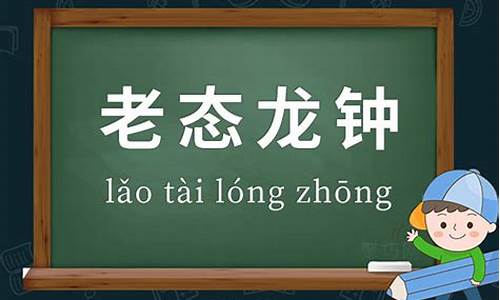 老态龙钟

lǎo tài lóng zhōng